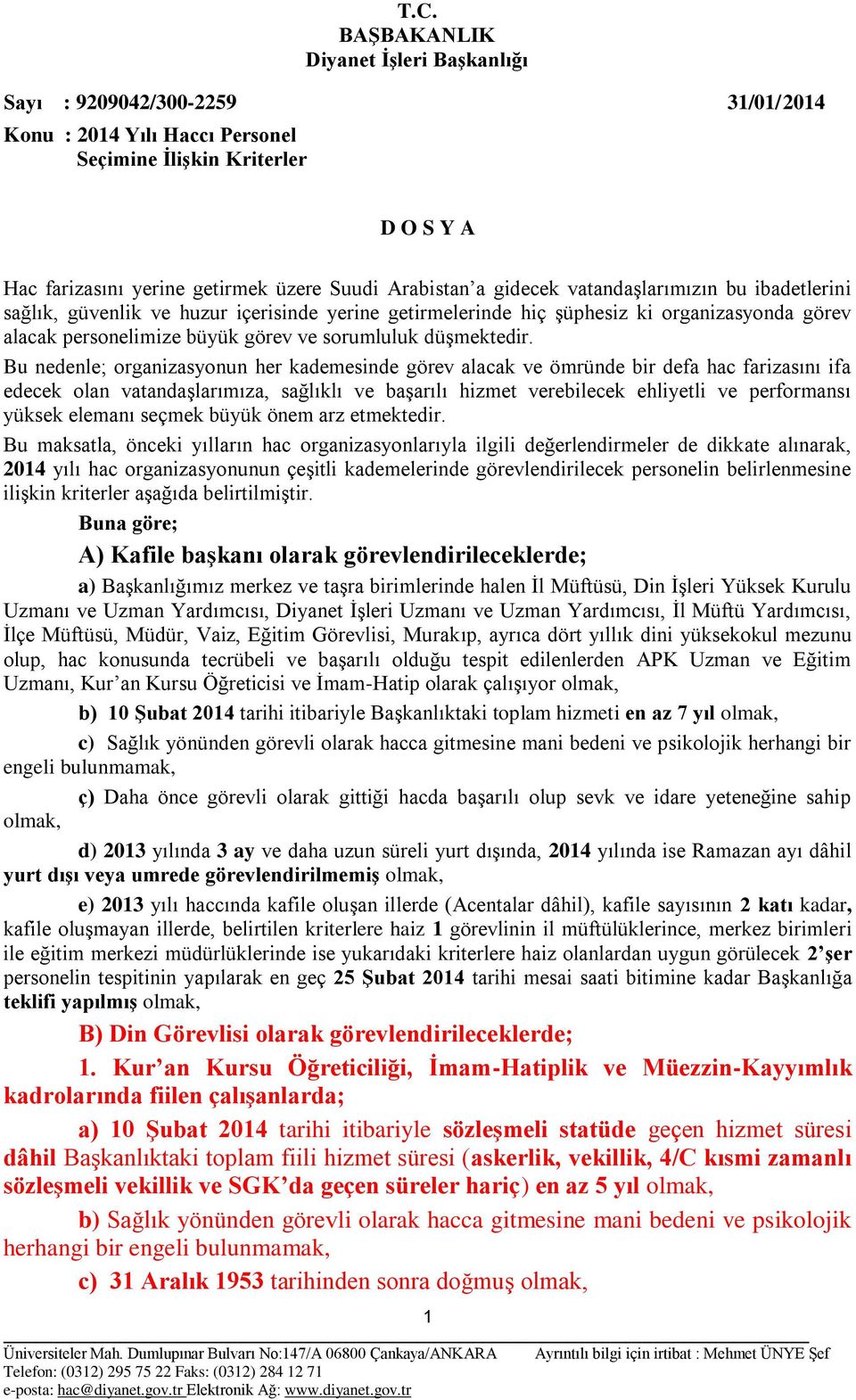 T.C.
BAŞBAKANLIK
Diyanet İşleri Başkanlığı

Sayı : 9209042/300-2259 31/01/2014

Konu : 2014 Yılı Haccı Personel Seçimine İlişkin Kriterler

D O S Y A

Hac farizasını yerine getirmek üzere Suudi Arabistan'a gidecek vatandaşlarımızın bu ibadetlerini sağlık, güvenlik ve huzur içerisinde yerine getirmelerinde hiç şüphesiz ki organizasyonda görev alacak personelimize büyük görev ve sorumluluk düşmektedir.

Bu nedenle; organizasyonun her kademesinde görev alacak ve ömründe bir defa hac farizasını ifa edecek olan vatandaşlarımıza, sağlıklı ve başarılı hizmet verebilecek ehliyetli ve performansı yüksek elemanı seçmek büyük önem arz etmektedir.

Bu maksatla, önceki yılların hac organizasyonlarıyla ilgili değerlendirmeler de dikkate alınarak, 2014 yılı hac organizasyonunun çeşitli kademelerinde görevlendirilecek personelin belirlenmesine ilişkin kriterler aşağıda belirtilmiştir.

Buna göre;

A) Kafile başkanı olarak görevlendirileceklerde;

a) Başkanlığımız merkez ve taşra birimlerinde halen İl Müftüsü, Din İşleri Yüksek Kurulu Uzmanı ve Uzman Yardımcısı, Diyanet İşleri Uzmanı ve Uzman Yardımcısı, İl Müftü Yardımcısı, İlçe Müftüsü, Müdür, Vaiz, Eğitim Görevlisi, Murakıp, ayrıca dört yıllık dini yüksekokul mezunu olup, hac konusunda tecrübeli ve başarılı olduğu tespit edilenlerden APK Uzman ve Eğitim Uzmanı, Kur'an Kursu Öğreticisi ve İmam-Hatip olarak çalışıyor olmak,

b) 10 Şubat 2014 tarihi itibariyle Başkanlıktaki toplam hizmeti en az 7 yıl olmak,

c) Sağlık yönünden görevli olarak hacca gitmesine mani bedeni ve psikolojik herhangi bir engeli bulunmamak,

ç) Daha önce görevli olarak gittiği hacda başarılı olup sevk ve idare yeteneğine sahip olmak,

d) 2013 yılında 3 ay ve daha uzun süreli yurt dışında, 2014 yılında ise Ramazan ayı dâhil yurt dışı veya umrede görevlendirilmemiş olmak,

e) 2013 yılı haccında kafile oluşan illerde (Acentalar dâhil), kafile sayısının 2 katı kadar, kafile oluşmayan illerde, belirtilen kriterlere haiz 1 görevlinin il müftülüklerince, merkez birimleri ile eğitim merkezi müdürlüklerinde ise yukarıdaki kriterlere haiz olanlardan uygun görülecek 2'şer personelin tespitinin yapılarak en geç 25 Şubat 2014 tarihi mesai saati bitimine kadar Başkanlığa teklifi yapılmış olmak,

B) Din Görevlisi olarak görevlendirileceklerde;

1. Kur'an Kursu Öğreticiliği, İmam-Hatiplik ve Müezzin-Kayyımlık kadrolarında fiilen çalışanlarda;

a) 10 Şubat 2014 tarihi itibariyle sözleşmeli statüde geçen hizmet süresi dâhil Başkanlıktaki toplam fiili hizmet süresi (askerlik, vekillik, 4/C kısmi zamanlı sözleşmeli vekillik ve SGK'da geçen süreler hariç) en az 5 yıl olmak,

b) Sağlık yönünden görevli olarak hacca gitmesine mani bedeni ve psikolojik herhangi bir engeli bulunmamak,

c) 31 Aralık 1953 tarihinden sonra doğmuş olmak,

1

Üniversiteler Mah. Dumlupınar Bulvarı No:147/A 06800 Çankaya/ANKARA Ayrıntılı bilgi için irtibat : Mehmet ÜNYE Şef
Telefon: (0312) 295 75 22 Faks: (0312) 284 12 71
e-posta: hac@diyanet.gov.tr Elektronik Ağ: www.diyanet.gov.tr